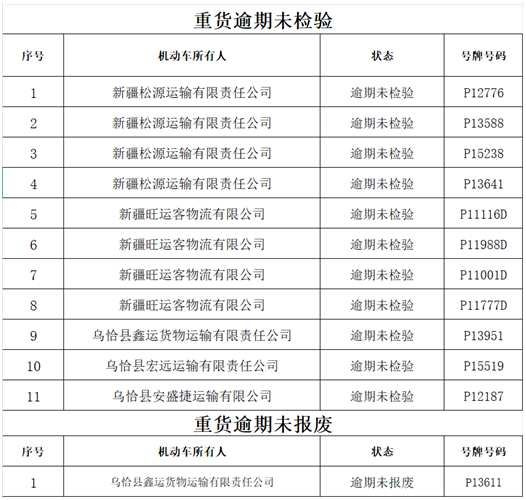 重货逾期未检验

| 序号 | 机动车所有人 | 状态 | 号牌号码 |
|---|---|---|---|
| 1 | 新疆松源运输有限责任公司 | 逾期未检验 | P12776 |
| 2 | 新疆松源运输有限责任公司 | 逾期未检验 | P13588 |
| 3 | 新疆松源运输有限责任公司 | 逾期未检验 | P15238 |
| 4 | 新疆松源运输有限责任公司 | 逾期未检验 | P13641 |
| 5 | 新疆旺运客物流有限公司 | 逾期未检验 | P11116D |
| 6 | 新疆旺运客物流有限公司 | 逾期未检验 | P11988D |
| 7 | 新疆旺运客物流有限公司 | 逾期未检验 | P11001D |
| 8 | 新疆旺运客物流有限公司 | 逾期未检验 | P11777D |
| 9 | 乌恰县鑫运货物运输有限责任公司 | 逾期未检验 | P13951 |
| 10 | 乌恰县宏远运输有限责任公司 | 逾期未检验 | P15519 |
| 11 | 乌恰县安盛捷运输有限公司 | 逾期未检验 | P12187 |

重货逾期未报废

| 序号 | 机动车所有人 | 状态 | 号牌号码 |
|---|---|---|---|
| 1 | 乌恰县鑫运货物运输有限责任公司 | 逾期未报废 | P13611 |